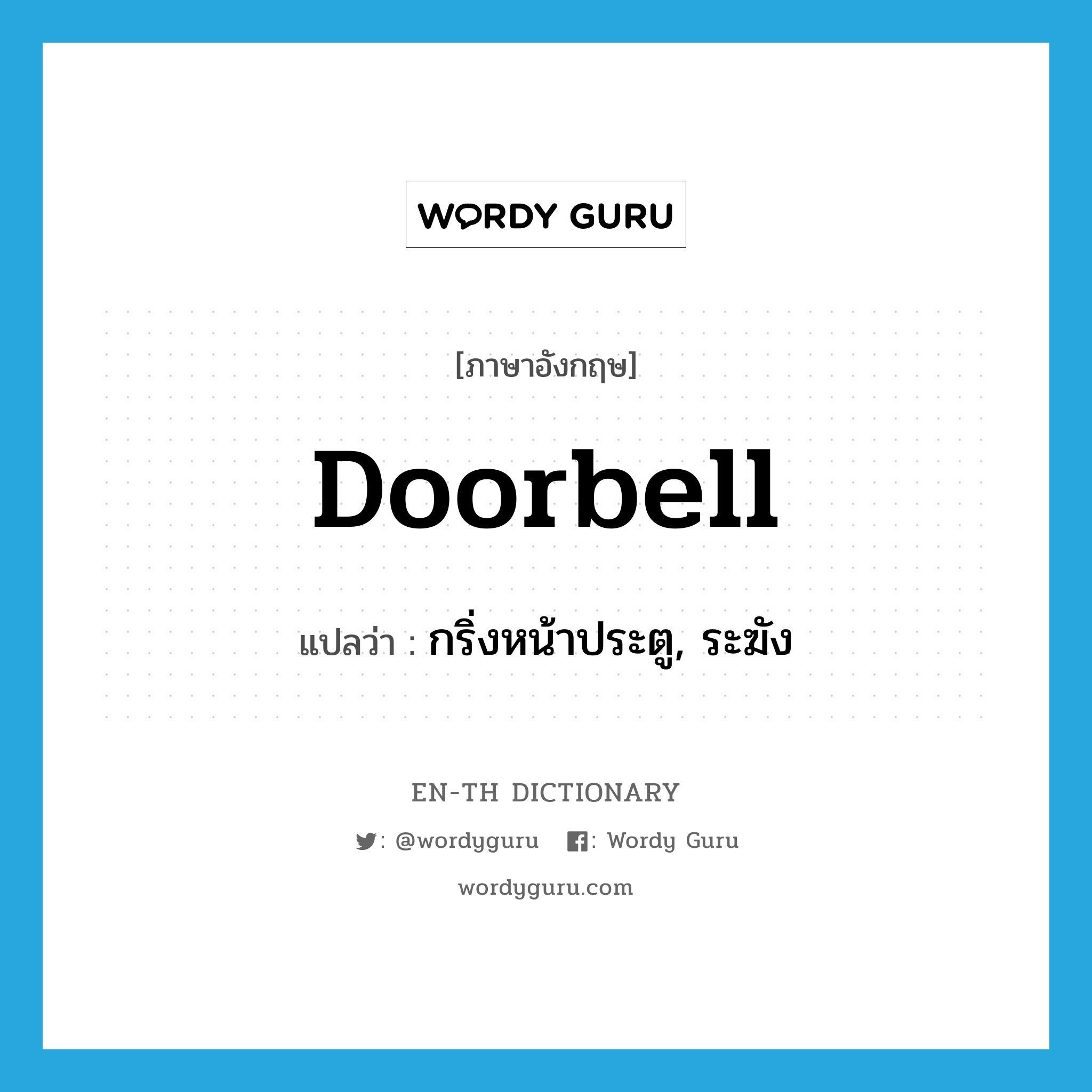 WORDY GURU

[ภาษาอังกฤษ]

Doorbell

แปลว่า : กริ่งหน้าประตู, ระฆัง

EN-TH DICTIONARY

: @wordyguru : Wordy Guru

wordyguru.com